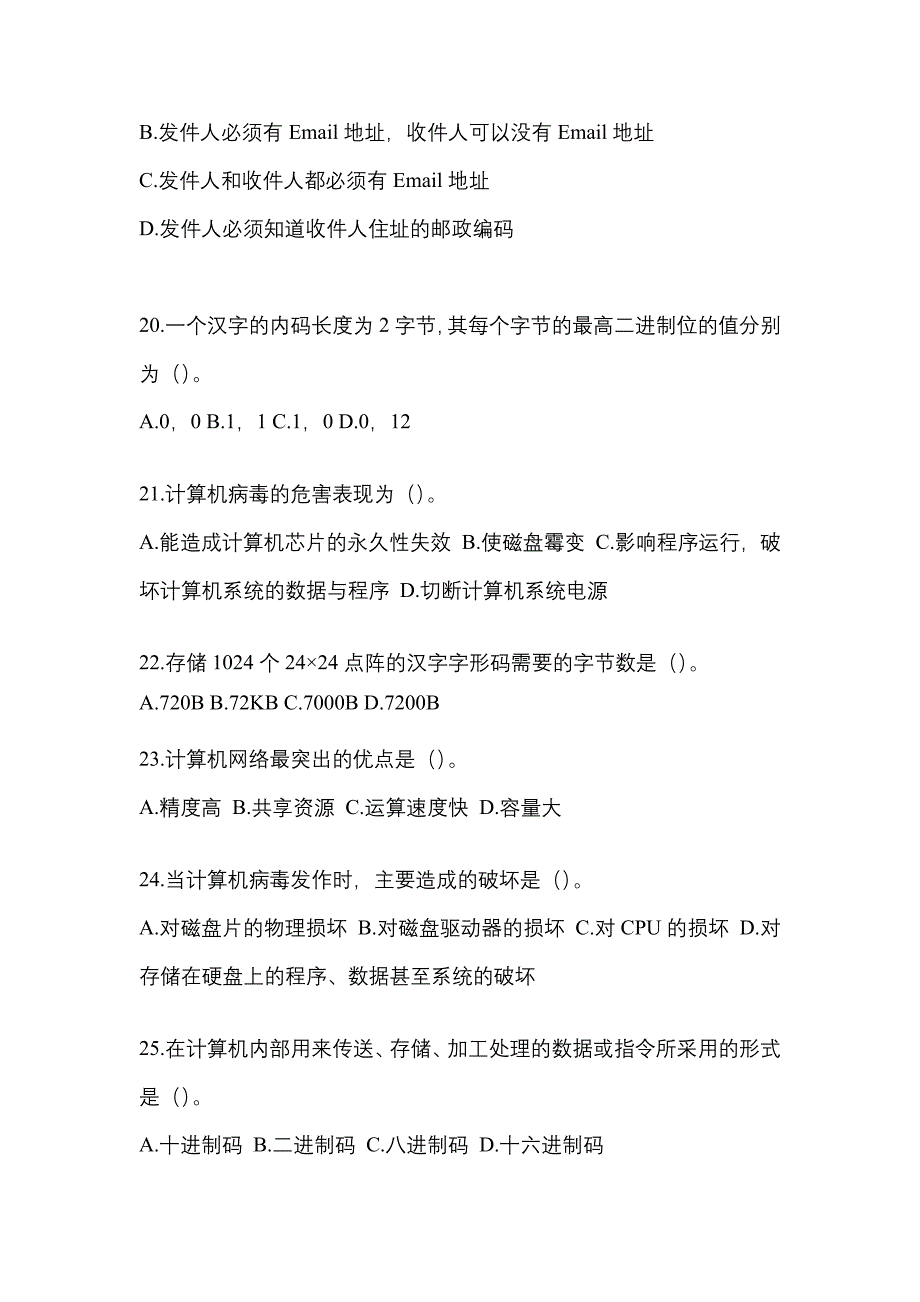 B.发件人必须有 Email 地址，收件人可以没有 Email 地址

C.发件人和收件人都必须有 Email 地址

D.发件人必须知道收件人住址的邮政编码

20.一个汉字的内码长度为 2 字节，其每个字节的最高二进制位的值分别为（）。

A.0，0 B.1，1 C.1，0 D.0，12

21.计算机病毒的危害表现为（）。

A.能造成计算机芯片的永久性失效 B.使磁盘霉变 C.影响程序运行，破坏计算机系统的数据与程序 D.切断计算机系统电源

22.存储 1024 个 24×24 点阵的汉字字形码需要的字节数是（）。

A.720B B.72KB C.7000B D.7200B

23.计算机网络最突出的优点是（）。

A.精度高 B.共享资源 C.运算速度快 D.容量大

24.当计算机病毒发作时，主要造成的破坏是（）。

A.对磁盘片的物理损坏 B.对磁盘驱动器的损坏 C.对 CPU 的损坏 D.对存储在硬盘上的程序、数据甚至系统的破坏

25.在计算机内部用来传送、存储、加工处理的数据或指令所采用的形式是（）。

A.十进制码 B.二进制码 C.八进制码 D.十六进制码